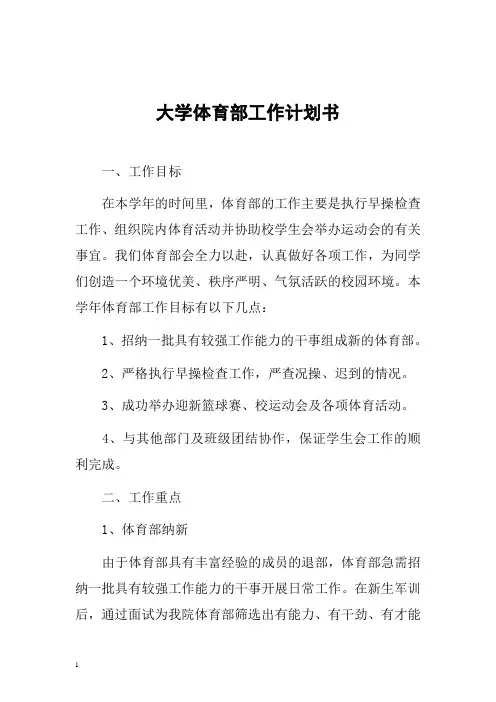 大学体育部工作计划书

一、工作目标

在本学年的时间里，体育部的工作主要是执行早操检查工作、组织院内体育活动并协助校学生会举办运动会的有关事宜。我们体育部会全力以赴，认真做好各项工作，为同学们创造一个环境优美、秩序严明、气氛活跃的校园环境。本学年体育部工作目标有以下几点：

1、招纳一批具有较强工作能力的干事组成新的体育部。

2、严格执行早操检查工作，严查况操、迟到的情况。

3、成功举办迎新篮球赛、校运动会及各项体育活动。

4、与其他部门及班级团结协作，保证学生会工作的顺利完成。

二、工作重点

1、体育部纳新

由于体育部具有丰富经验的成员的退部，体育部急需招纳一批具有较强工作能力的干事开展日常工作。在新生军训后，通过面试为我院体育部筛选出有能力、有干劲、有才能

1